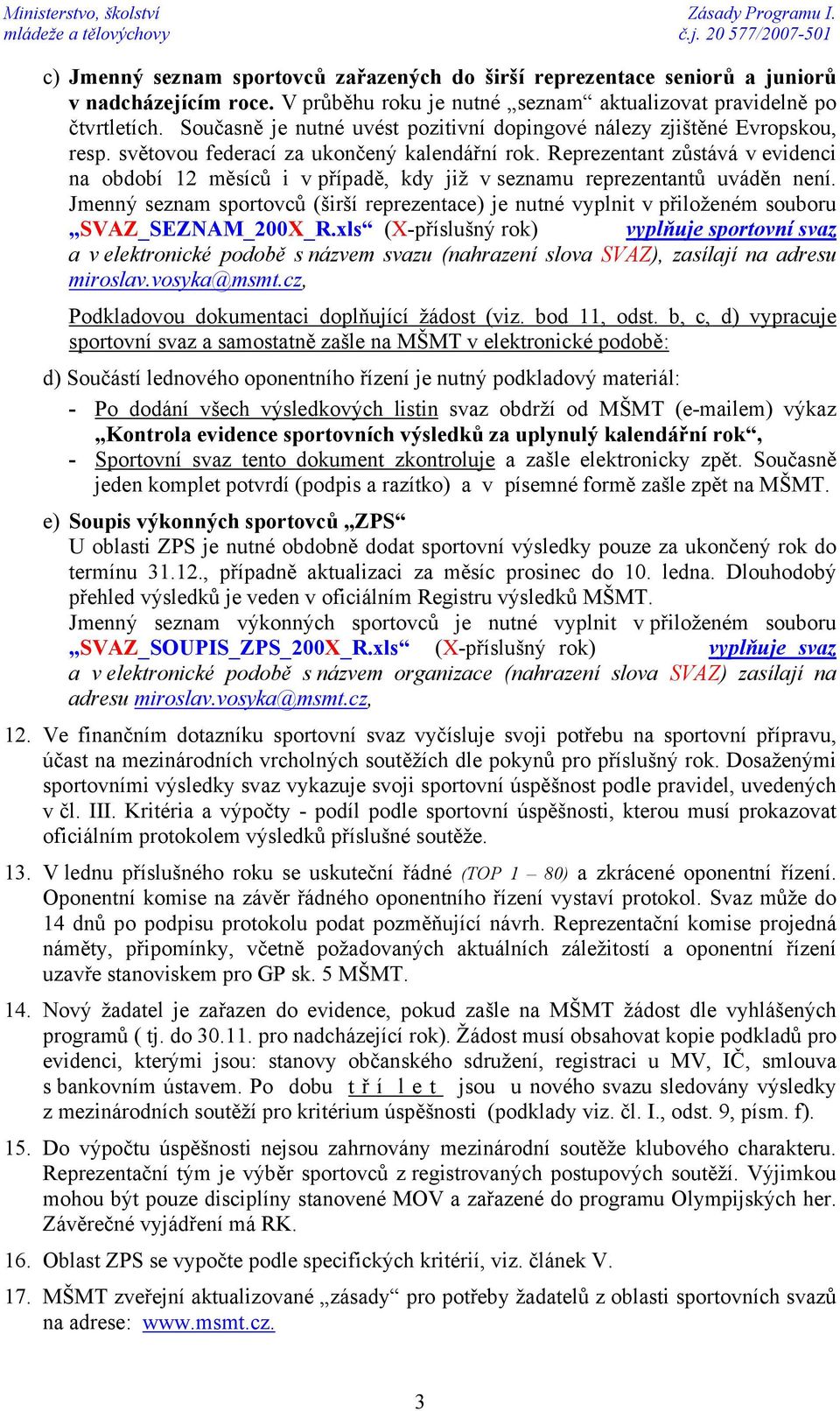 Ministerstvo, školství mládeže a tělovýchovy

Zásady Programu I. č.j. 20 577/2007-501

c) Jmenný seznam sportovců zařazených do širší reprezentace seniorů a juniorů v nadcházejícím roce. V průběhu roku je nutné „seznam“ aktualizovat pravidelně po čtvrtletích. Současně je nutné uvést pozitivní dopingové nálezy zjištěné Evropskou, resp. světovou federací za ukončený kalendářní rok. Reprezentant zůstává v evidenci na období 12 měsíců i v případě, kdy již v seznamu reprezentantů uváděn není. Jmenný seznam sportovců (širší reprezentace) je nutné vyplnit v přiloženém souboru „SVAZ_SEZNAM_200X_R.xls“ (X-příslušný rok) vyplňuje sportovní svaz a v elektronické podobě s názvem svazu (nahrazení slova SVAZ), zasílají na adresu miroslav.vosyka@msmt.cz,

Podkladovou dokumentaci doplňující žádost (viz. bod 11, odst. b, c, d) vypracuje sportovní svaz a samostatně zašle na MŠMT v elektronické podobě:

d) Součástí lednového oponentního řízení je nutný podkladový materiál:
- Po dodání všech výsledkových listin svaz obdrží od MŠMT (e-mailem) výkaz „Kontrola evidence sportovních výsledků za uplynulý kalendářní rok“,
- Sportovní svaz tento dokument zkontroluje a zašle elektronicky zpět. Současně jeden komplet potvrdí (podpis a razítko) a v písemné formě zašle zpět na MŠMT.

e) Soupis výkonných sportovců „ZPS“
U oblasti ZPS je nutné obdobně dodat sportovní výsledky pouze za ukončený rok do termínu 31.12., případně aktualizaci za měsíc prosinec do 10. ledna. Dlouhodobý přehled výsledků je veden v oficiálním Registru výsledků MŠMT.
Jmenný seznam výkonných sportovců je nutné vyplnit v přiloženém souboru „SVAZ_SOUPIS_ZPS_200X_R.xls“ (X-příslušný rok) vyplňuje svaz a v elektronické podobě s názvem organizace (nahrazení slova SVAZ) zasílají na adresu miroslav.vosyka@msmt.cz,

12. Ve finančním dotazníku sportovní svaz vyčísluje svoji potřebu na sportovní přípravu, účast na mezinárodních vrcholných soutěžích dle pokynů pro příslušný rok. Dosaženými sportovními výsledky svaz vykazuje svoji sportovní úspěšnost podle pravidel, uvedených v čl. III. Kritéria a výpočty - podíl podle sportovní úspěšnosti, kterou musí prokazovat oficiálním protokolem výsledků příslušné soutěže.

13. V lednu příslušného roku se uskuteční řádné (TOP 1 – 80) a zkrácené oponentní řízení. Oponentní komise na závěr řádného oponentního řízení vystaví protokol. Svaz může do 14 dnů po podpisu protokolu podat pozměňující návrh. Reprezentační komise projedná náměty, připomínky, včetně požadovaných aktuálních záležitostí a oponentní řízení uzavře stanoviskem pro GP sk. 5 MŠMT.

14. Nový žadatel je zařazen do evidence, pokud zašle na MŠMT žádost dle vyhlášených programů ( tj. do 30.11. pro nadcházející rok). Žádost musí obsahovat kopie podkladů pro evidenci, kterými jsou: stanovy občanského sdružení, registraci u MV, IČ, smlouva s bankovním ústavem. Po dobu t ř í l e t jsou u nového svazu sledovány výsledky z mezinárodních soutěží pro kritérium úspěšnosti (podklady viz. čl. I., odst. 9, písm. f).

15. Do výpočtu úspěšnosti nejsou zahrnovány mezinárodní soutěže klubového charakteru. Reprezentační tým je výběr sportovců z registrovaných postupových soutěží. Výjimkou mohou být pouze disciplíny stanovené MOV a zařazené do programu Olympijských her. Závěrečné vyjádření má RK.

16. Oblast ZPS se vypočte podle specifických kritérií, viz. článek V.

17. MŠMT zveřejní aktualizované „zásady“ pro potřeby žadatelů z oblasti sportovních svazů na adrese: www.msmt.cz.

3